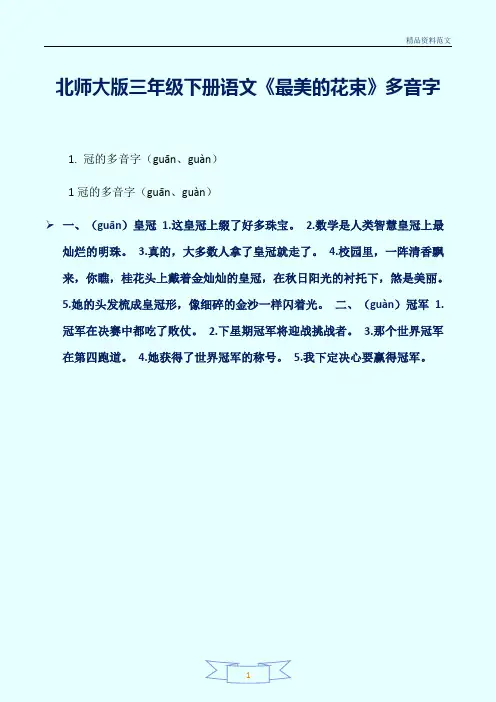 精品资料范文

北师大版三年级下册语文《最美的花束》多音字

1. 冠的多音字（guān、guàn）

1冠的多音字（guān、guàn）

➢ 一、（guān）皇冠 1.这皇冠上缀了好多珠宝。 2.数学是人类智慧皇冠上最灿烂的明珠。 3.真的，大多数人拿了皇冠就走了。 4.校园里，一阵清香飘来，你瞧，桂花头上戴着金灿灿的皇冠，在秋日阳光的衬托下，煞是美丽。 5.她的头发梳成皇冠形，像细碎的金沙一样闪着光。 二、（guàn）冠军 1.冠军在决赛中都吃了败仗。 2.下星期冠军将迎战挑战者。 3.那个世界冠军在第四跑道。 4.她获得了世界冠军的称号。 5.我下定决心要赢得冠军。

1